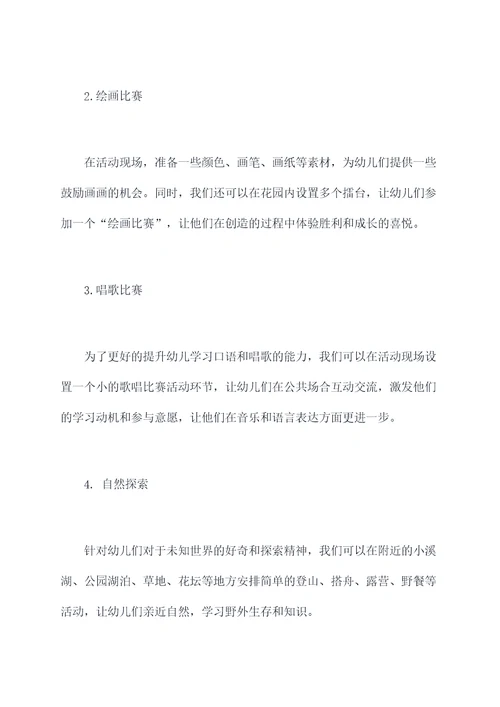 2.绘画比赛

在活动现场，准备一些颜色、画笔、画纸等素材，为幼儿们提供一些鼓励画画的机会。同时，我们还可以在花园内设置多个擂台，让幼儿们参加一个“绘画比赛”，让他们在创造的过程中体验胜利和成长的喜悦。

3.唱歌比赛

为了更好的提升幼儿学习口语和唱歌的能力，我们可以在活动现场设置一个小的歌唱比赛活动环节，让幼儿们在公共场合互动交流，激发他们的学习动机和参与意愿，让他们在音乐和语言表达方面更进一步。

4. 自然探索

针对幼儿们对于未知世界的好奇和探索精神，我们可以在附近的小溪湖、公园湖泊、草地、花坛等地方安排简单的登山、搭舟、露营、野餐等活动，让幼儿们亲近自然，学习野外生存和知识。